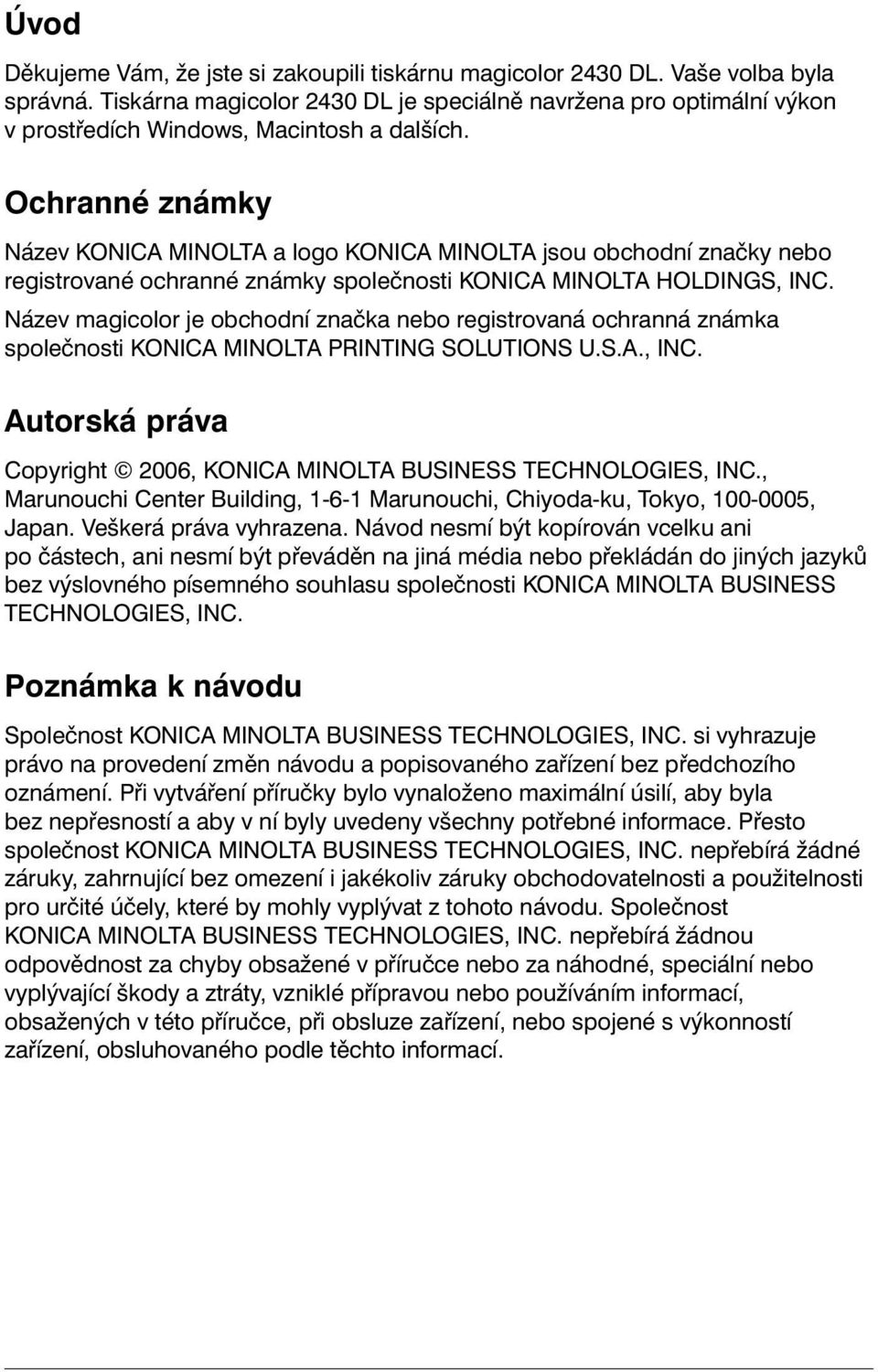 Úvod

Děkujeme Vám, že jste si zakoupili tiskárnu magicolor 2430 DL. Vaše volba byla správná. Tiskárna magicolor 2430 DL je speciálně navržena pro optimální výkon v prostředích Windows, Macintosh a dalších.

Ochranné známky

Název KONICA MINOLTA a logo KONICA MINOLTA jsou obchodní značky nebo registrované ochranné známky společnosti KONICA MINOLTA HOLDINGS, INC.

Název magicolor je obchodní značka nebo registrovaná ochranná známka společnosti KONICA MINOLTA PRINTING SOLUTIONS U.S.A., INC.

Autorská práva

Copyright © 2006, KONICA MINOLTA BUSINESS TECHNOLOGIES, INC., Marunouchi Center Building, 1-6-1 Marunouchi, Chiyoda-ku, Tokyo, 100-0005, Japan. Veškerá práva vyhrazena. Návod nesmí být kopírován vcelku ani po částech, ani nesmí být převáděn na jiná média nebo překládán do jiných jazyků bez výslovného písemného souhlasu společnosti KONICA MINOLTA BUSINESS TECHNOLOGIES, INC.

Poznámka k návodu

Společnost KONICA MINOLTA BUSINESS TECHNOLOGIES, INC. si vyhrazuje právo na provedení změn návodu a popisovaného zařízení bez předchozího oznámení. Při vytváření příručky bylo vynaloženo maximální úsilí, aby byla bez nepřesností a aby v ní byly uvedeny všechny potřebné informace. Přesto společnost KONICA MINOLTA BUSINESS TECHNOLOGIES, INC. nepřebírá žádné záruky, zahrnující bez omezení i jakékoliv záruky obchodovatelnosti a použitelnosti pro určité účely, které by mohly vyplývat z tohoto návodu. Společnost KONICA MINOLTA BUSINESS TECHNOLOGIES, INC. nepřebírá žádnou odpovědnost za chyby obsažené v příručce nebo za náhodné, speciální nebo vyplývající škody a ztráty, vzniklé přípravou nebo používáním informací, obsažených v této příručce, při obsluze zařízení, nebo spojené s výkonností zařízení, obsluhovaného podle těchto informací.